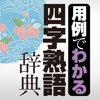 用例でわかる
四字熟語
辞典